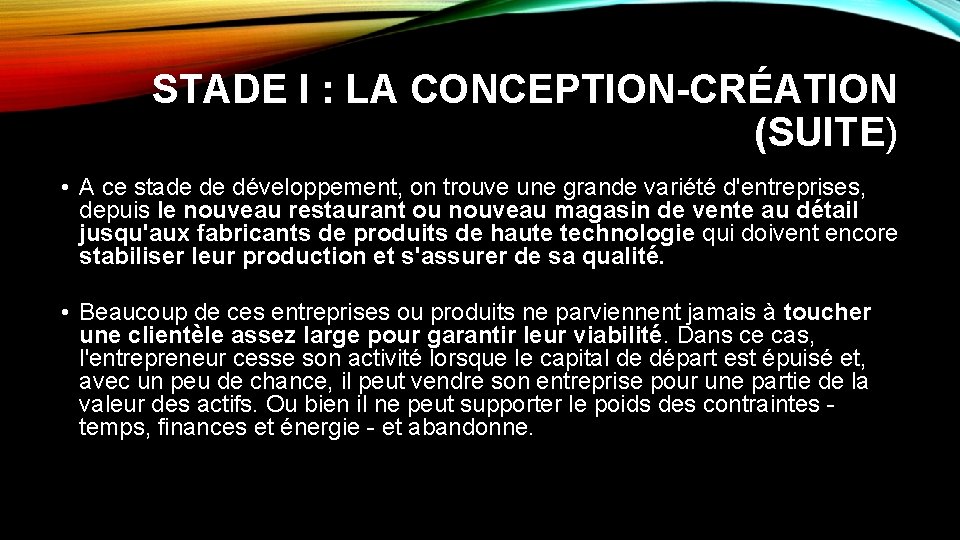 STADE I : LA CONCEPTION-CRÉATION (SUITE)

• A ce stade de développement, on trouve une grande variété d'entreprises, depuis le nouveau restaurant ou nouveau magasin de vente au détail jusqu'aux fabricants de produits de haute technologie qui doivent encore stabiliser leur production et s'assurer de sa qualité.

• Beaucoup de ces entreprises ou produits ne parviennent jamais à toucher une clientèle assez large pour garantir leur viabilité. Dans ce cas, l'entrepreneur cesse son activité lorsque le capital de départ est épuisé et, avec un peu de chance, il peut vendre son entreprise pour une partie de la valeur des actifs. Ou bien il ne peut supporter le poids des contraintes - temps, finances et énergie - et abandonne.